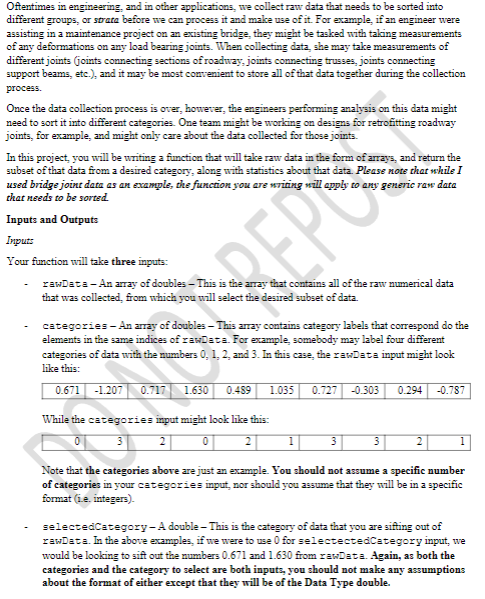 Oftentimes in engineering, and in other applications, we collect raw data that needs to be sorted into different groups, or strata before we can process it and make use of it. For example, if an engineer were assisting in a maintenance project on an existing bridge, they might be tasked with taking measurements of any deformations on any load bearing joints. When collecting data, she may take measurements of different joints (joints connecting sections of roadway, joints connecting trusses, joints connecting support beams, etc.), and it may be most convenient to store all of that data together during the collection process.

Once the data collection process is over, however, the engineers performing analysis on this data might need to sort it into different categories. One team might be working on designs for retrofitting roadway joints, for example, and might only care about the data collected for those joints.

In this project, you will be writing a function that will take raw data in the form of arrays, and return the subset of that data from a desired category, along with statistics about that data. Please note that while I used bridge joint data as an example, the function you are writing will apply to any generic raw data that needs to be sorted.

Inputs and Outputs

Inputs

Your function will take three inputs:

- rawData – An array of doubles – This is the array that contains all of the raw numerical data that was collected, from which you will select the desired subset of data.

- categories – An array of doubles – This array contains category labels that correspond do the elements in the same indices of rawData. For example, somebody may label four different categories of data with the numbers 0, 1, 2, and 3. In this case, the rawData input might look like this:

| 0.671 | -1.207 | 0.717 | 1.630 | 0.489 | 1.035 | 0.727 | -0.303 | 0.294 | -0.787 |
|---|---|---|---|---|---|---|---|---|---|

While the categories input might look like this:

| 0 | 3 | 2 | 0 | 2 | 1 | 3 | 3 | 2 | 1 |
|---|---|---|---|---|---|---|---|---|---|

Note that the categories above are just an example. You should not assume a specific number of categories in your categories input, nor should you assume that they will be in a specific format (i.e. integers).

- selectedCategory – A double – This is the category of data that you are sifting out of rawData. In the above examples, if we were to use 0 for selectectedCategory input, we would be looking to sift out the numbers 0.671 and 1.630 from rawData. Again, as both the categories and the category to select are both inputs, you should not make any assumptions about the format of either except that they will be of the Data Type double.

DO NOT REPOST